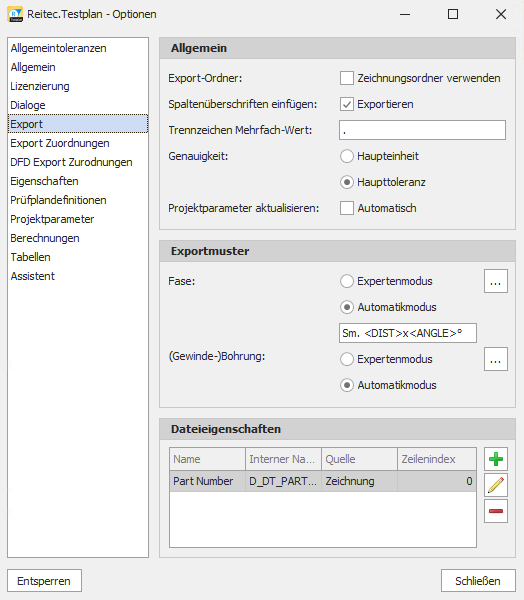 Reitec.Testplan - Optionen

Allgemeintoleranzen
Allgemein
Lizenzierung
Dialoge
Export
Export Zuordnungen
DFD Export Zurodnungen
Eigenschaften
Prüfplandefinitionen
Projektparameter
Berechnungen
Tabellen
Assistent

Allgemein

Export-Ordner: Zeichnungsordner verwenden
Spaltenüberschriften einfügen: Exportieren
Trennzeichen Mehrfach-Wert: .
Genauigkeit: Haupteinheit
Haupttoleranz
Projektparameter aktualisieren: Automatisch

Exportmuster

Fase: Expertenmodus ...
Automatikmodus
Sm. <DIST>x<ANGLE>°
(Gewinde-)Bohrung: Expertenmodus ...
Automatikmodus

Dateieigenschaften

| Name | Interner Na... | Quelle | Zeilenindex |
|---|---|---|---|
| Part Number | D_DT_PART... | Zeichnung | 0 |

Entsperren

Schließen